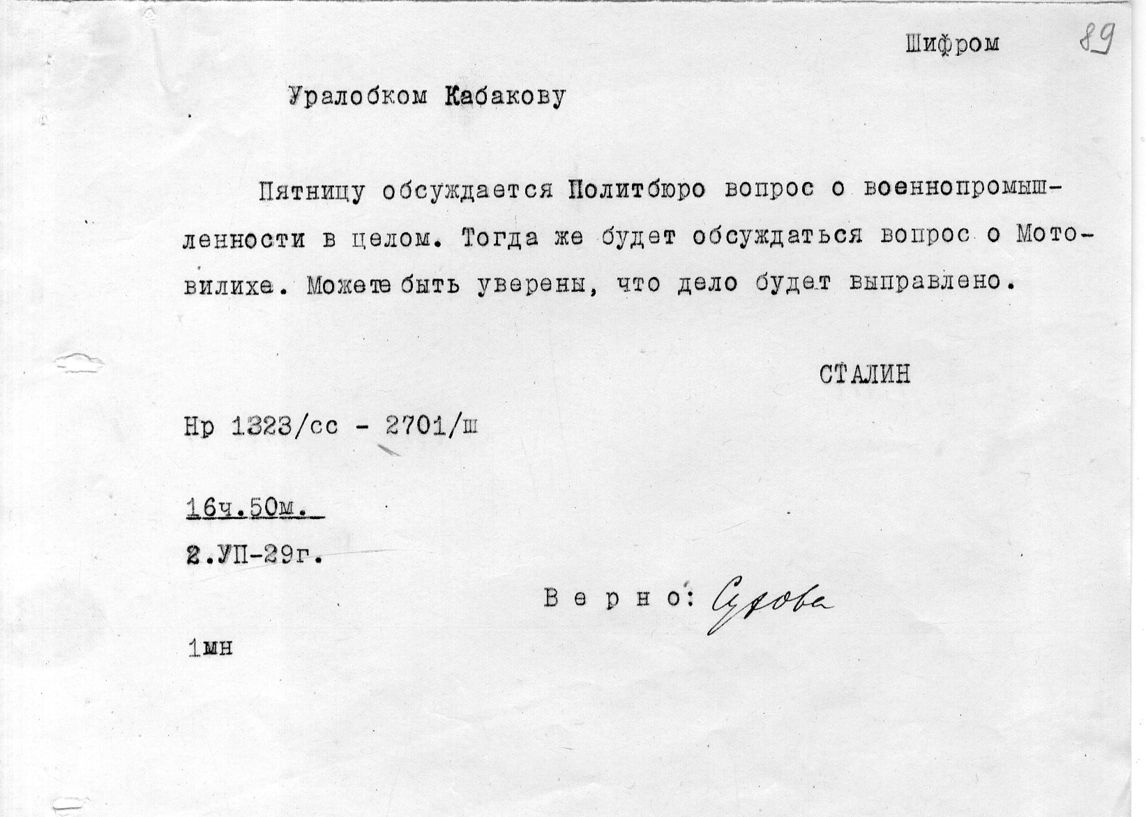 Шифром

89

Уралобком Кабакову

Пятницу обсуждается Политбюро вопрос о военнопромышленности в целом. Тогда же будет обсуждаться вопрос о Мотовилихе. Можете быть уверены, что дело будет выправлено.

СТАЛИН

Нр 1323/сс - 2701/ш

16ч.50м.
2.УП-29г.

Верно: Сухова

1мн